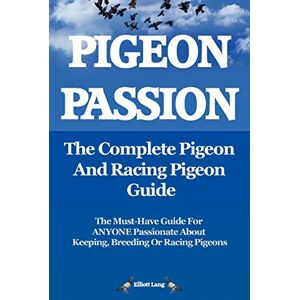 PIGEON PASSION

The Complete Pigeon And Racing Pigeon Guide

The Must-Have Guide For ANYONE Passionate About Keeping, Breeding Or Racing Pigeons

Elliott Lang